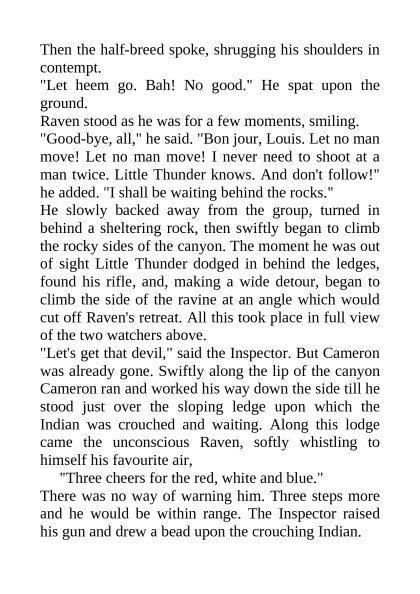 Then the half-breed spoke, shrugging his shoulders in contempt.

"Let heem go. Bah! No good." He spat upon the ground.

Raven stood as he was for a few moments, smiling.

"Good-bye, all," he said. "Bon jour, Louis. Let no man move! Let no man move! I never need to shoot at a man twice. Little Thunder knows. And don't follow!" he added. "I shall be waiting behind the rocks."

He slowly backed away from the group, turned in behind a sheltering rock, then swiftly began to climb the rocky sides of the canyon. The moment he was out of sight Little Thunder dodged in behind the ledges, found his rifle, and, making a wide detour, began to climb the side of the ravine at an angle which would cut off Raven's retreat. All this took place in full view of the two watchers above.

"Let's get that devil," said the Inspector. But Cameron was already gone. Swiftly along the lip of the canyon Cameron ran and worked his way down the side till he stood just over the sloping ledge upon which the Indian was crouched and waiting. Along this lodge came the unconscious Raven, softly whistling to himself his favourite air,

"Three cheers for the red, white and blue."

There was no way of warning him. Three steps more and he would be within range. The Inspector raised his gun and drew a bead upon the crouching Indian.